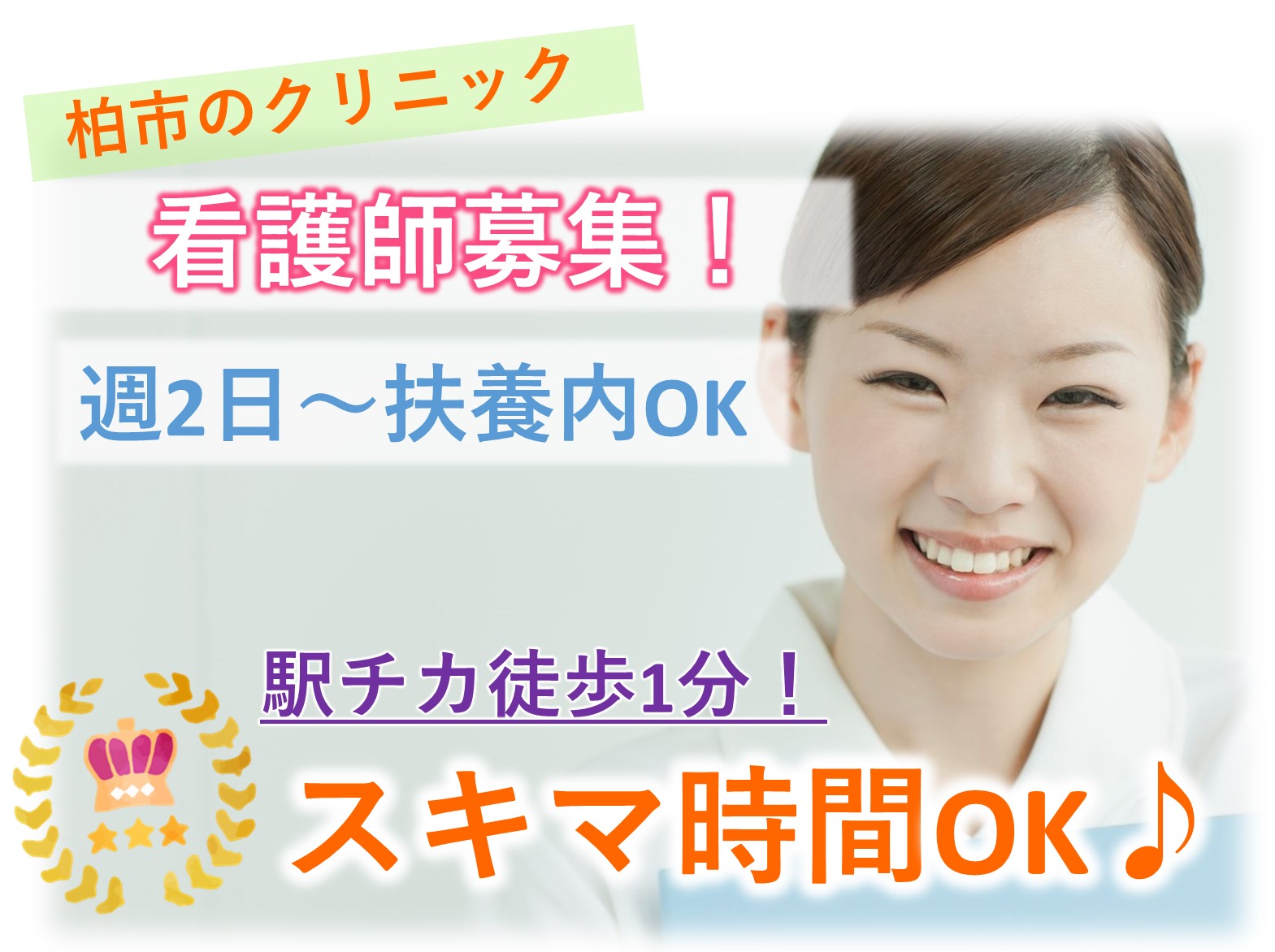 柏市のクリニック

看護師募集！

週2日～扶養内OK

駅チカ徒歩1分！

スキマ時間OK♪